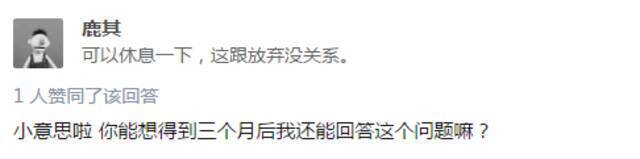 鹿其
可以休息一下，这跟放弃没关系。

1 人赞同了该回答

小意思啦 你能想得到三个月后我还能回答这个问题嘛？